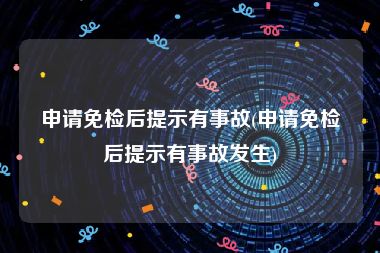 申请免检后提示有事故(申请免检后提示有事故发生)